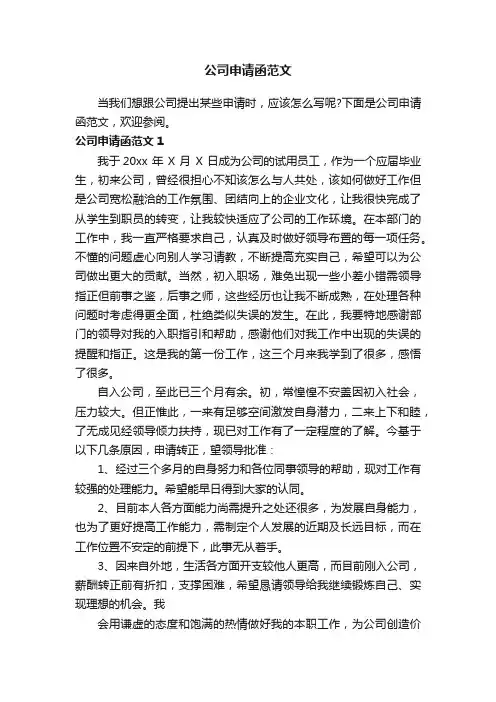 公司申请函范文

当我们想跟公司提出某些申请时，应该怎么写呢?下面是公司申请函范文，欢迎参阅。

公司申请函范文 1

我于 20xx 年 X 月 X 日成为公司的试用员工，作为一个应届毕业生，初来公司，曾经很担心不知该怎么与人共处，该如何做好工作但是公司宽松融洽的工作氛围、团结向上的企业文化，让我很快完成了从学生到职员的转变，让我较快适应了公司的工作环境。在本部门的工作中，我一直严格要求自己，认真及时做好领导布置的每一项任务。不懂的问题虚心向别人学习请教，不断提高充实自己，希望可以为公司做出更大的贡献。当然，初入职场，难免出现一些小差小错需领导指正但前事之鉴，后事之师，这些经历也让我不断成熟，在处理各种问题时考虑得更全面，杜绝类似失误的发生。在此，我要特地感谢部门的领导对我的入职指引和帮助，感谢他们对我工作中出现的失误的提醒和指正。这是我的第一份工作，这三个月来我学到了很多，感悟了很多。

自入公司，至此已三个月有余。初，常惶惶不安盖因初入社会，压力较大。但正惟此，一来有足够空间激发自身潜力，二来上下和睦，了无成见经领导倾力扶持，现已对工作有了一定程度的了解。今基于以下几条原因，申请转正，望领导批准：

1、经过三个多月的自身努力和各位同事领导的帮助，现对工作有较强的处理能力。希望能早日得到大家的认同。

2、目前本人各方面能力尚需提升之处还很多，为发展自身能力，也为了更好提高工作能力，需制定个人发展的近期及长远目标，而在工作位置不安定的前提下，此事无从着手。

3、因来自外地，生活各方面开支较他人更高，而目前刚入公司，薪酬转正前有折扣，支撑困难，希望恳请领导给我继续锻炼自己、实现理想的机会。我

会用谦虚的态度和饱满的热情做好我的本职工作，为公司创造价